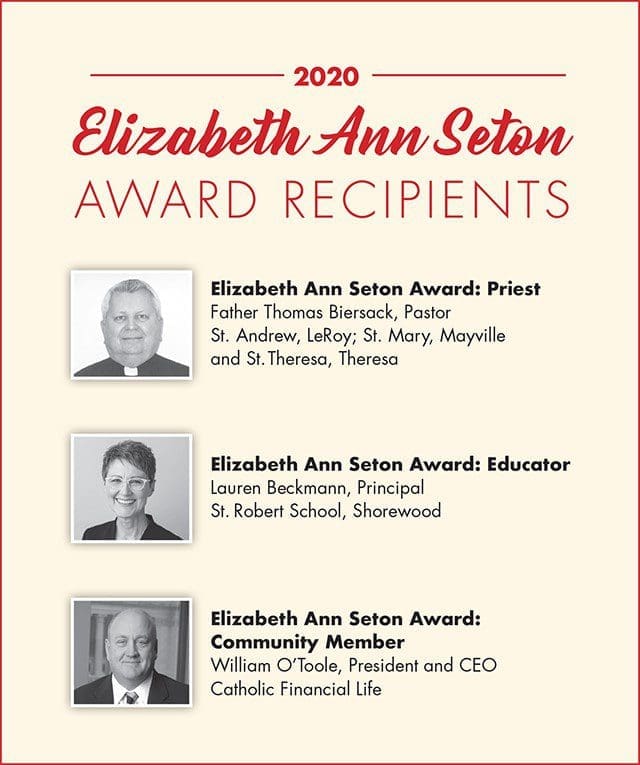 2020

Elizabeth Ann Seton

AWARD RECIPIENTS

Elizabeth Ann Seton Award: Priest
Father Thomas Biersack, Pastor
St. Andrew, LeRoy; St. Mary, Mayville and St. Theresa, Theresa

Elizabeth Ann Seton Award: Educator
Lauren Beckmann, Principal
St. Robert School, Shorewood

Elizabeth Ann Seton Award: Community Member
William O'Toole, President and CEO
Catholic Financial Life